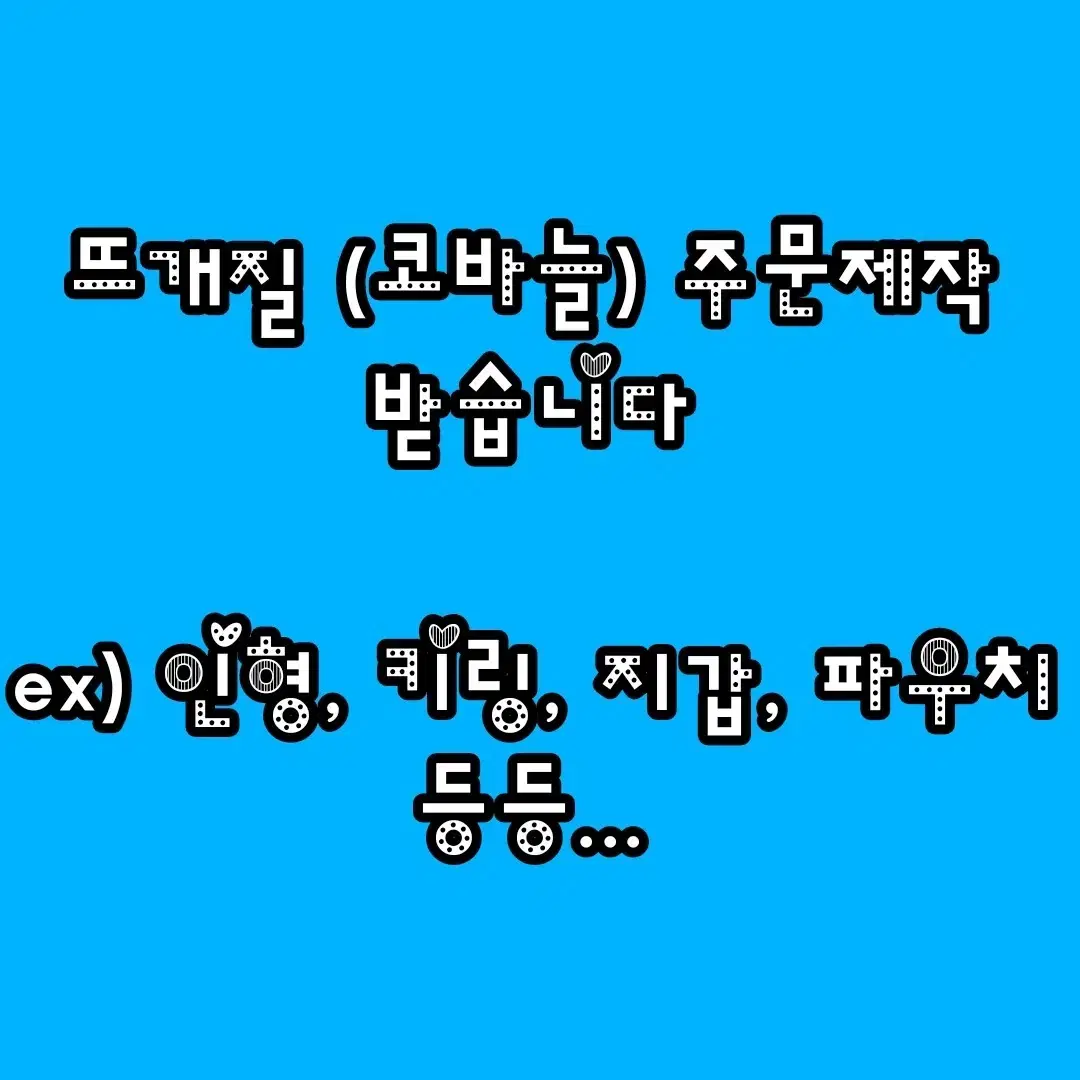 뜨개질 (코바늘) 주문제작 받습니다

ex) 인형, 키링, 지갑, 파우치 등등...